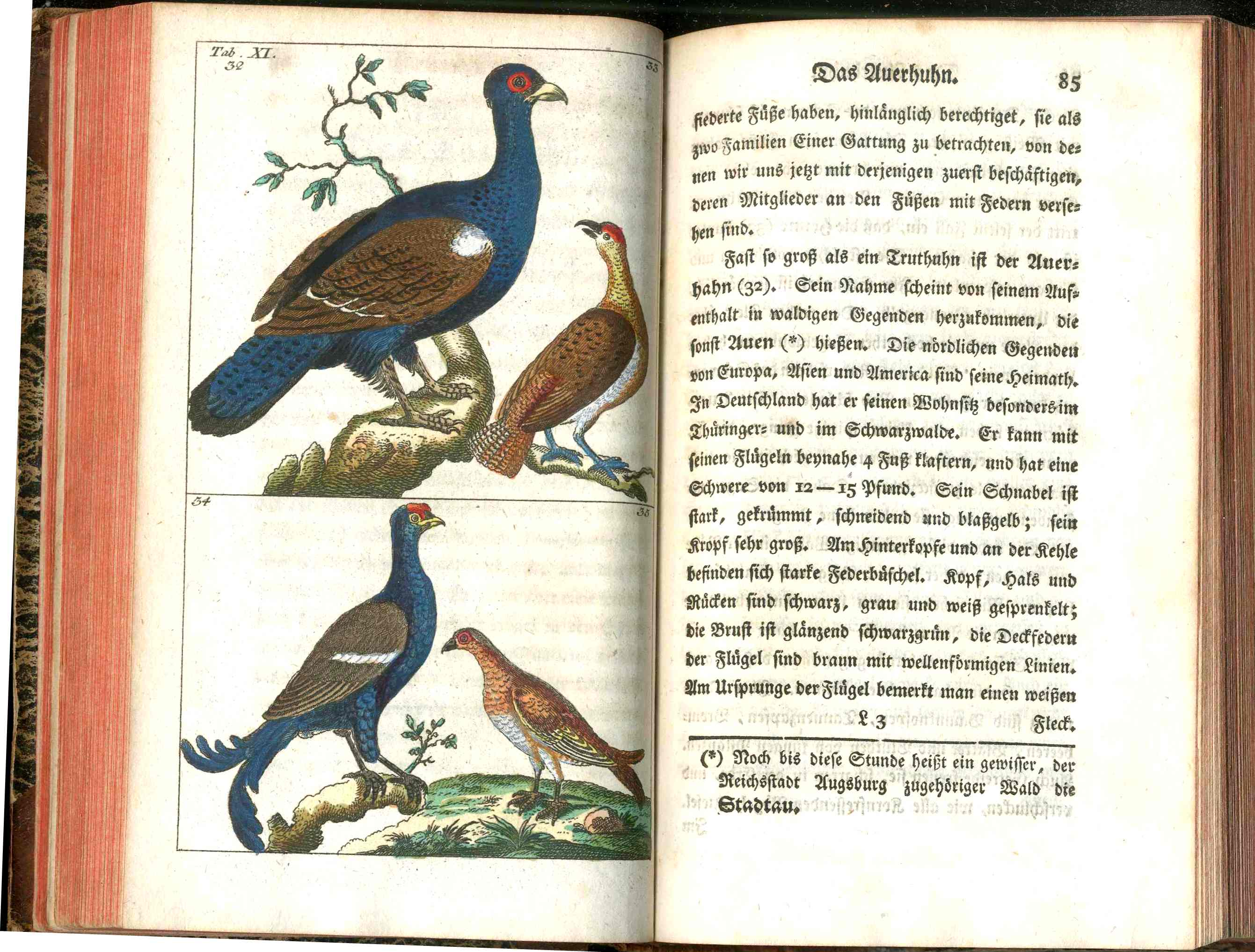 Tab. XI.
32
33
34
35

Das Auerhuhn. 85

fiederte Füße haben, hinlänglich berechtiget, sie als zwo Familien Einer Gattung zu betrachten, von denen wir uns jetzt mit derjenigen zuerst beschäftigen, deren Mitglieder an den Füßen mit Federn versehen sind.

Fast so groß als ein Truthuhn ist der Auerhahn (32). Sein Nahme scheint von seinem Aufenthalt in waldigen Gegenden herzukommen, die sonst Auen (*) hießen. Die nördlichen Gegenden von Europa, Asien und America sind seine Heimath. In Deutschland hat er seinen Wohnsitz besonders im Thüringer- und im Schwarzwalde. Er kann mit seinen Flügeln beynahe 4 Fuß klaftern, und hat eine Schwere von 12—15 Pfund. Sein Schnabel ist stark, gekrümmt, schneidend und blaßgelb; sein Kropf sehr groß. Am Hinterkopfe und an der Kehle befinden sich starke Federbüschel. Kopf, Hals und Rücken sind schwarz, grau und weiß gesprenkelt; die Brust ist glänzend schwarzgrün, die Deckfedern der Flügel sind braun mit wellenförmigen Linien. Am Ursprunge der Flügel bemerkt man einen weißen

L 3 Fleck.

(*) Noch bis diese Stunde heißt ein gewisser, der Reichsstadt Augsburg zugehöriger Wald die Stadtau.